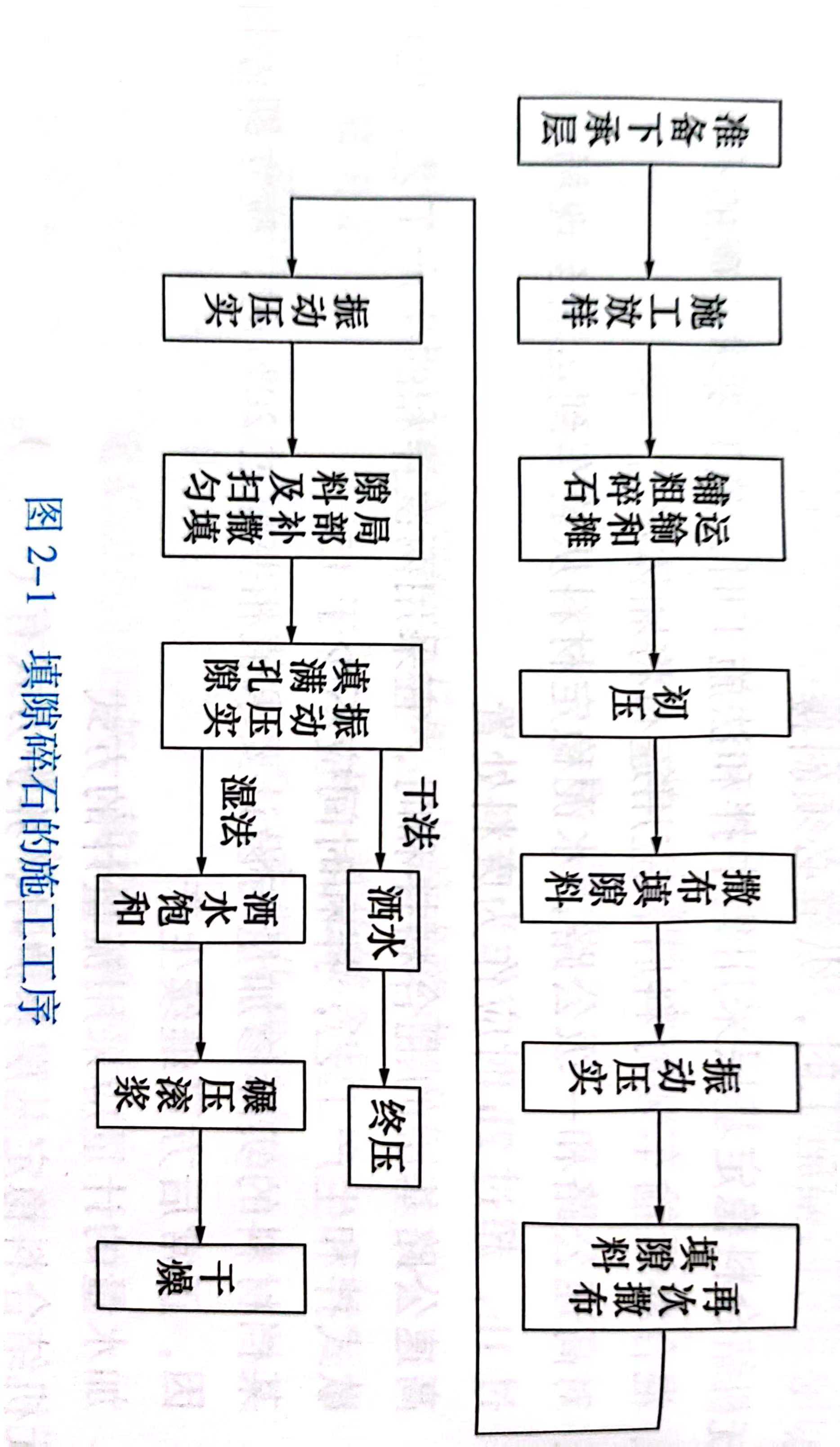 准备下承层
施工放样
运输和摊铺粗碎石
初压
撒布填隙料
振动压实
再次撒布填隙料
振动压实
局部补撒及扫匀填隙料
振动压实填满孔隙
干法
洒水
终压
湿法
洒水饱和
碾压滚浆
干燥

图 2-1 填隙碎石的施工工序